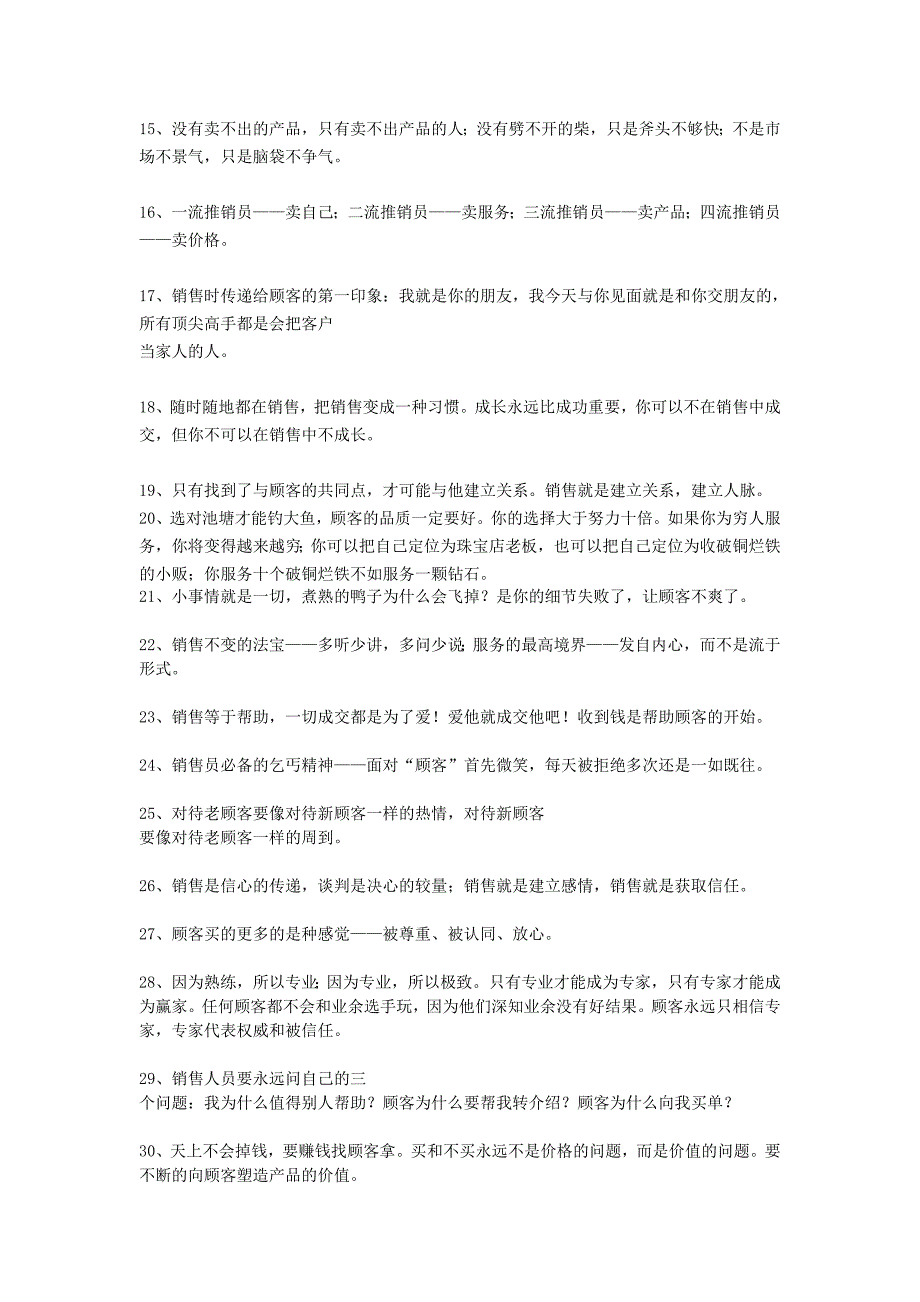 15、没有卖不出的产品，只有卖不出产品的人；没有劈不开的柴，只是斧头不够快；不是市场不景气，只是脑袋不争气。

16、一流推销员——卖自己；二流推销员——卖服务；三流推销员——卖产品；四流推销员——卖价格。

17、销售时传递给顾客的第一印象：我就是你的朋友，我今天与你见面就是和你交朋友的，所有顶尖高手都是会把客户
当家人的人。

18、随时随地都在销售，把销售变成一种习惯。成长永远比成功重要，你可以不在销售中成交，但你不可以在销售中不成长。

19、只有找到了与顾客的共同点，才可能与他建立关系。销售就是建立关系，建立人脉。
20、选对池塘才能钓大鱼，顾客的品质一定要好。你的选择大于努力十倍。如果你为穷人服务，你将变得越来越穷；你可以把自己定位为珠宝店老板，也可以把自己定位为收破铜烂铁的小贩；你服务十个破铜烂铁不如服务一颗钻石。
21、小事情就是一切，煮熟的鸭子为什么会飞掉？是你的细节失败了，让顾客不爽了。

22、销售不变的法宝——多听少讲，多问少说；服务的最高境界——发自内心，而不是流于形式。

23、销售等于帮助，一切成交都是为了爱！爱他就成交他吧！收到钱是帮助顾客的开始。

24、销售员必备的乞丐精神——面对“顾客”首先微笑，每天被拒绝多次还是一如既往。

25、对待老顾客要像对待新顾客一样的热情，对待新顾客
要像对待老顾客一样的周到。

26、销售是信心的传递，谈判是决心的较量；销售就是建立感情，销售就是获取信任。

27、顾客买的更多的是种感觉——被尊重、被认同、放心。

28、因为熟练，所以专业；因为专业，所以极致。只有专业才能成为专家，只有专家才能成为赢家。任何顾客都不会和业余选手玩，因为他们深知业余没有好结果。顾客永远只相信专家，专家代表权威和被信任。

29、销售人员要永远问自己的三
个问题：我为什么值得别人帮助？顾客为什么要帮我转介绍？顾客为什么向我买单？

30、天上不会掉钱，要赚钱找顾客拿。买和不买永远不是价格的问题，而是价值的问题。要不断的向顾客塑造产品的价值。